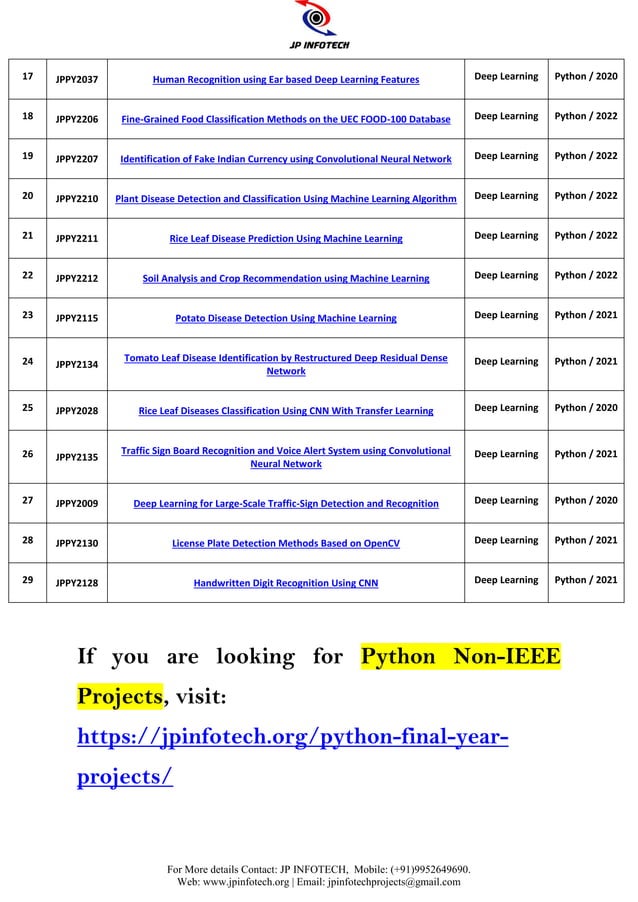 JP INFOTECH

| 17 | JPPY2037 | Human Recognition using Ear based Deep Learning Features | Deep Learning | Python / 2020 |
|---|---|---|---|---|
| 18 | JPPY2206 | Fine-Grained Food Classification Methods on the UEC FOOD-100 Database | Deep Learning | Python / 2022 |
| 19 | JPPY2207 | Identification of Fake Indian Currency using Convolutional Neural Network | Deep Learning | Python / 2022 |
| 20 | JPPY2210 | Plant Disease Detection and Classification Using Machine Learning Algorithm | Deep Learning | Python / 2022 |
| 21 | JPPY2211 | Rice Leaf Disease Prediction Using Machine Learning | Deep Learning | Python / 2022 |
| 22 | JPPY2212 | Soil Analysis and Crop Recommendation using Machine Learning | Deep Learning | Python / 2022 |
| 23 | JPPY2115 | Potato Disease Detection Using Machine Learning | Deep Learning | Python / 2021 |
| 24 | JPPY2134 | Tomato Leaf Disease Identification by Restructured Deep Residual Dense Network | Deep Learning | Python / 2021 |
| 25 | JPPY2028 | Rice Leaf Diseases Classification Using CNN With Transfer Learning | Deep Learning | Python / 2020 |
| 26 | JPPY2135 | Traffic Sign Board Recognition and Voice Alert System using Convolutional Neural Network | Deep Learning | Python / 2021 |
| 27 | JPPY2009 | Deep Learning for Large-Scale Traffic-Sign Detection and Recognition | Deep Learning | Python / 2020 |
| 28 | JPPY2130 | License Plate Detection Methods Based on OpenCV | Deep Learning | Python / 2021 |
| 29 | JPPY2128 | Handwritten Digit Recognition Using CNN | Deep Learning | Python / 2021 |

If you are looking for Python Non-IEEE Projects, visit: https://jpinfotech.org/python-final-year-projects/

For More details Contact: JP INFOTECH, Mobile: (+91)9952649690.
Web: www.jpinfotech.org | Email: jpinfotechprojects@gmail.com